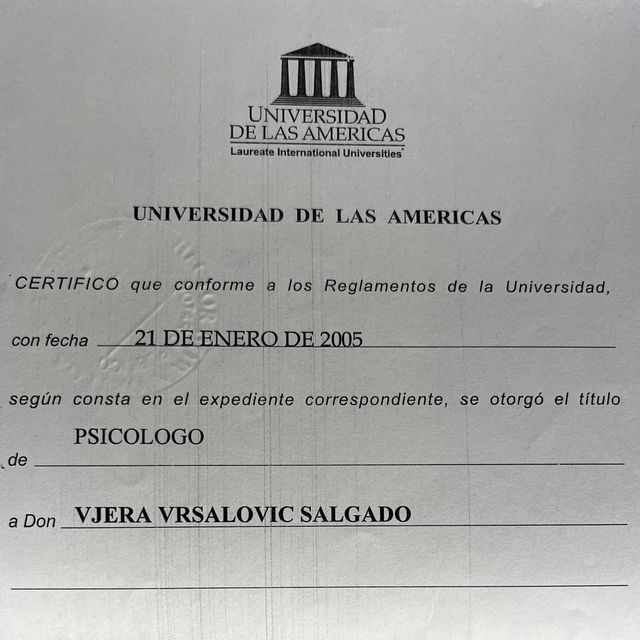 UNIVERSIDAD
DE LAS AMERICAS
Laureate International Universities

UNIVERSIDAD DE LAS AMERICAS

CERTIFICO que conforme a los Reglamentos de la Universidad,

con fecha 21 DE ENERO DE 2005

según consta en el expediente correspondiente, se otorgó el título

de PSICOLOGO

a Don VJERA VRSALOVIC SALGADO